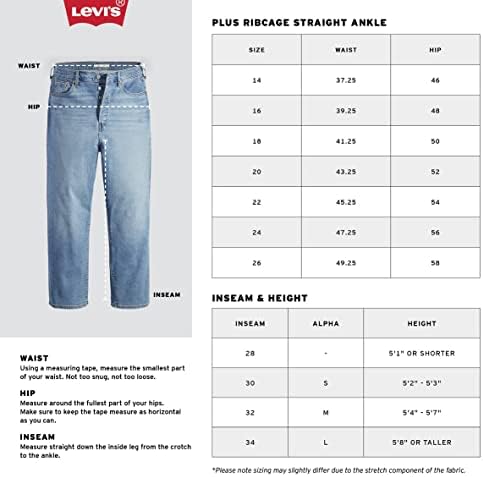 Levi's

WAIST

HIP

INSEAM

WAIST
Using a measuring tape, measure the smallest part of your waist. Not too snug, not too loose.

HIP
Measure around the fullest part of your hips. Make sure to keep the tape measure as horizontal as you can.

INSEAM
Measure straight down the inside leg from the crotch to the ankle.

PLUS RIBCAGE STRAIGHT ANKLE

| SIZE | WAIST | HIP |
|---|---|---|
| 14 | 37.25 | 46 |
| 16 | 39.25 | 48 |
| 18 | 41.25 | 50 |
| 20 | 43.25 | 52 |
| 22 | 45.25 | 54 |
| 24 | 47.25 | 56 |
| 26 | 49.25 | 58 |

INSEAM & HEIGHT

| INSEAM | ALPHA | HEIGHT |
|---|---|---|
| 28 | - | 5'1" OR SHORTER |
| 30 | S | 5'2" - 5'3" |
| 32 | M | 5'4" - 5'7" |
| 34 | L | 5'8" OR TALLER |

*Please note sizing may slightly differ due to the stretch component of the fabric.